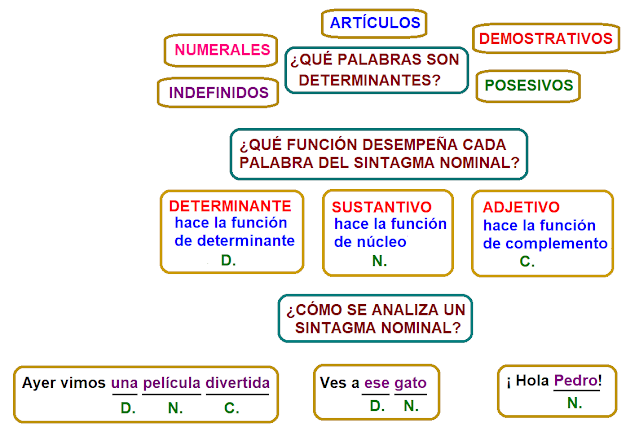 ARTÍCULOS

NUMERALES

DEMOSTRATIVOS

¿QUÉ PALABRAS SON DETERMINANTES?

INDEFINIDOS

POSESIVOS

¿QUÉ FUNCIÓN DESEMPEÑA CADA PALABRA DEL SINTAGMA NOMINAL?

DETERMINANTE hace la función de determinante D.

SUSTANTIVO hace la función de núcleo N.

ADJETIVO hace la función de complemento C.

¿CÓMO SE ANALIZA UN SINTAGMA NOMINAL?

Ayer vimos una película divertida
D. N. C.

Ves a ese gato
D. N.

¡ Hola Pedro!
N.